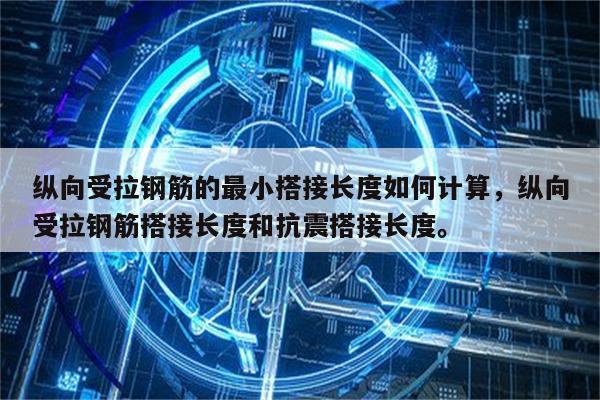 纵向受拉钢筋的最小搭接长度如何计算，纵向受拉钢筋搭接长度和抗震搭接长度。